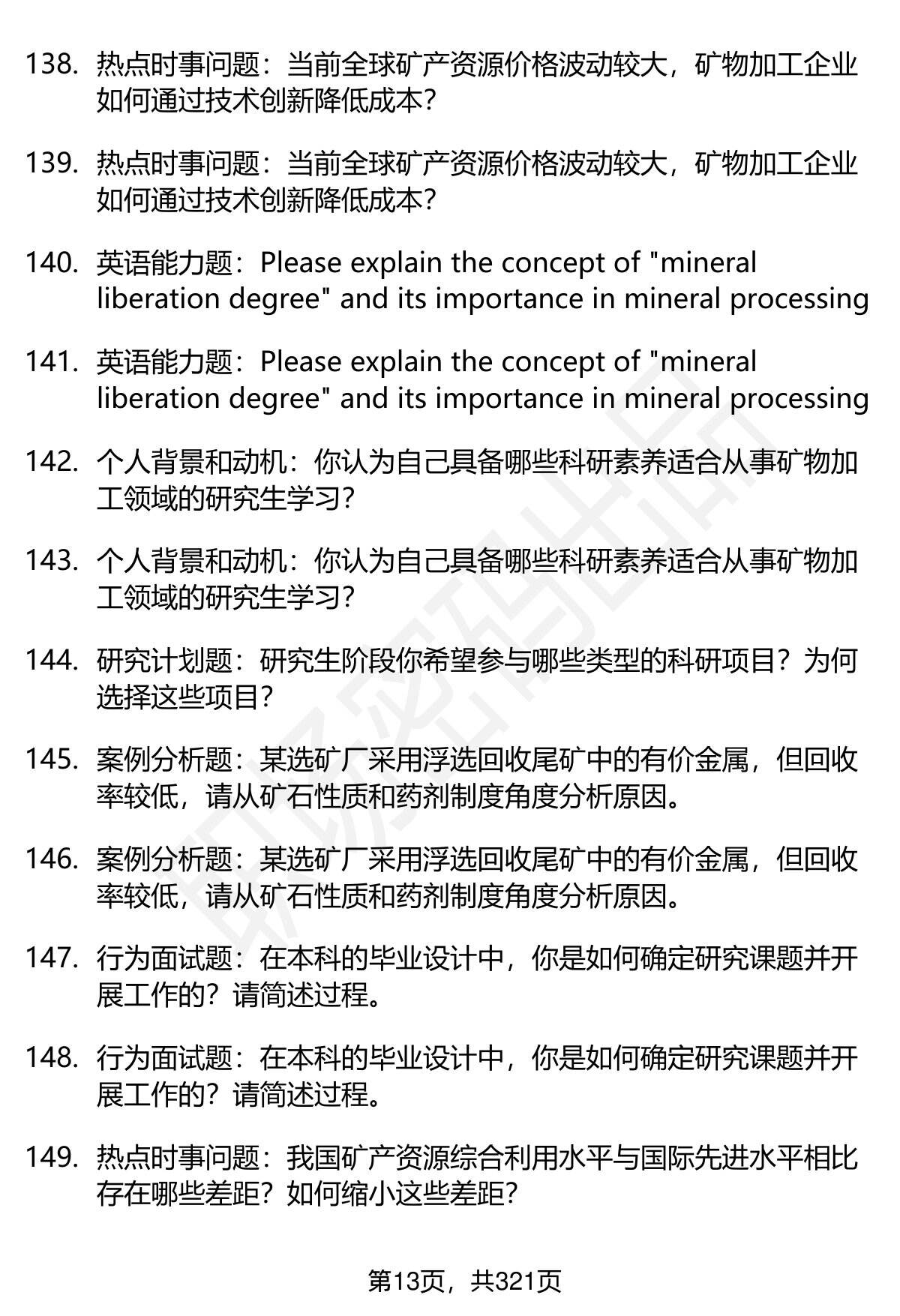 138. 热点时事问题：当前全球矿产资源价格波动较大，矿物加工企业如何通过技术创新降低成本？

139. 热点时事问题：当前全球矿产资源价格波动较大，矿物加工企业如何通过技术创新降低成本？

140. 英语能力题：Please explain the concept of "mineral liberation degree" and its importance in mineral processing

141. 英语能力题：Please explain the concept of "mineral liberation degree" and its importance in mineral processing

142. 个人背景和动机：你认为自己具备哪些科研素养适合从事矿物加工领域的研究生学习？

143. 个人背景和动机：你认为自己具备哪些科研素养适合从事矿物加工领域的研究生学习？

144. 研究计划题：研究生阶段你希望参与哪些类型的科研项目？为何选择这些项目？

145. 案例分析题：某选矿厂采用浮选回收尾矿中的有价金属，但回收率较低，请从矿石性质和药剂制度角度分析原因。

146. 案例分析题：某选矿厂采用浮选回收尾矿中的有价金属，但回收率较低，请从矿石性质和药剂制度角度分析原因。

147. 行为面试题：在本科的毕业设计中，你是如何确定研究课题并开展工作的？请简述过程。

148. 行为面试题：在本科的毕业设计中，你是如何确定研究课题并开展工作的？请简述过程。

149. 热点时事问题：我国矿产资源综合利用水平与国际先进水平相比存在哪些差距？如何缩小这些差距？

第13页，共321页